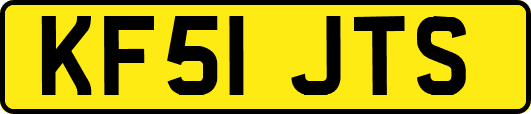 KF51 JTS